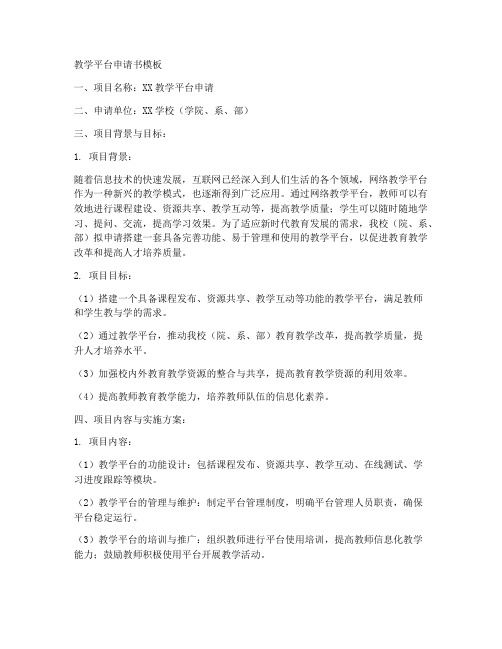 教学平台申请书模板

一、项目名称：XX 教学平台申请

二、申请单位：XX 学校（学院、系、部）

三、项目背景与目标：

1. 项目背景：

随着信息技术的快速发展，互联网已经深入到人们生活的各个领域，网络教学平台作为一种新兴的教学模式，也逐渐得到广泛应用。通过网络教学平台，教师可以有效地进行课程建设、资源共享、教学互动等，提高教学质量；学生可以随时随地学习、提问、交流，提高学习效果。为了适应新时代教育发展的需求，我校（院、系、部）拟申请搭建一套具备完善功能、易于管理和使用的教学平台，以促进教育教学改革和提高人才培养质量。

2. 项目目标：

（1）搭建一个具备课程发布、资源共享、教学互动等功能的教学平台，满足教师和学生教与学的需求。

（2）通过教学平台，推动我校（院、系、部）教育教学改革，提高教学质量，提升人才培养水平。

（3）加强校内外教育教学资源的整合与共享，提高教育教学资源的利用效率。

（4）提高教师教育教学能力，培养教师队伍的信息化素养。

四、项目内容与实施方案：

1. 项目内容：

（1）教学平台的功能设计：包括课程发布、资源共享、教学互动、在线测试、学习进度跟踪等模块。

（2）教学平台的管理与维护：制定平台管理制度，明确平台管理人员职责，确保平台稳定运行。

（3）教学平台的培训与推广：组织教师进行平台使用培训，提高教师信息化教学能力；鼓励教师积极使用平台开展教学活动。